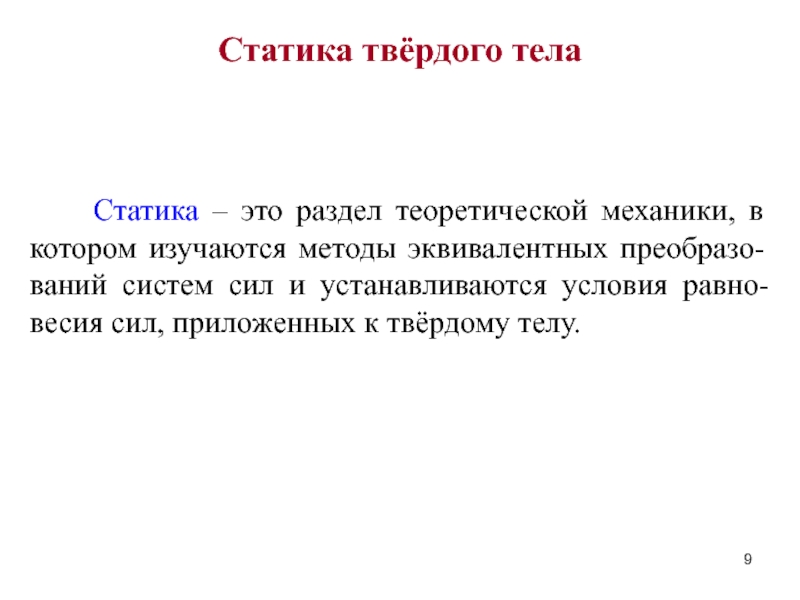 Статика твёрдого тела

Статика – это раздел теоретической механики, в котором изучаются методы эквивалентных преобразований систем сил и устанавливаются условия равновесия сил, приложенных к твёрдому телу.

9